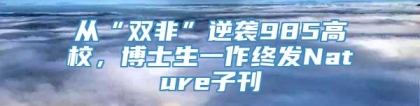 从“双非”逆袭985高校，博士生一作终发Nature子刊